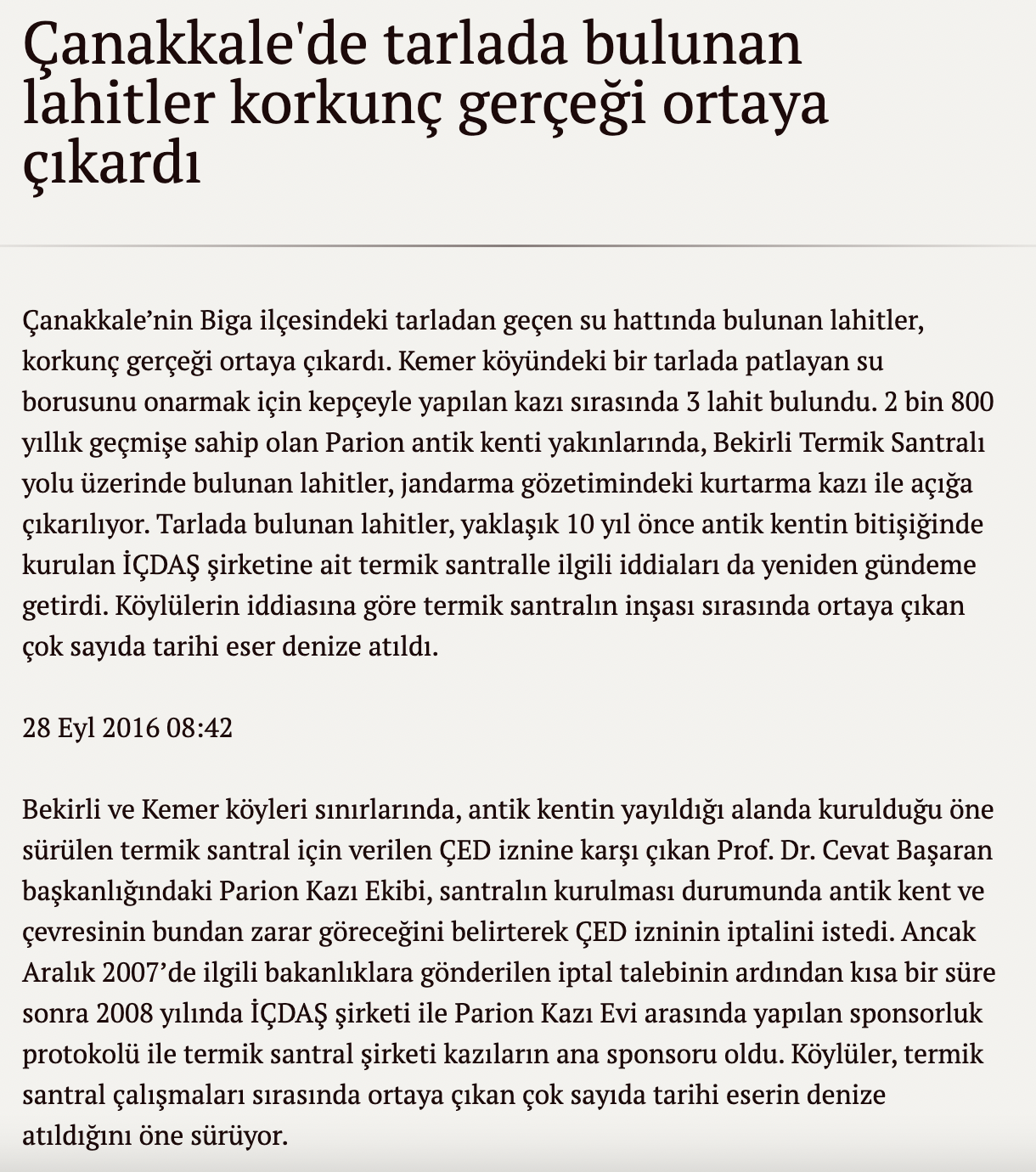 Çanakkale'de tarlada bulunan lahitler korkunç gerçeği ortaya çıkardı

Çanakkale’nin Biga ilçesindeki tarladan geçen su hattında bulunan lahitler, korkunç gerçeği ortaya çıkardı. Kemer köyündeki bir tarlada patlayan su borusunu onarmak için kepçeyle yapılan kazı sırasında 3 lahit bulundu. 2 bin 800 yıllık geçmişe sahip olan Parion antik kenti yakınlarında, Bekirli Termik Santralı yolu üzerinde bulunan lahitler, jandarma gözetimindeki kurtarma kazı ile açığa çıkarılıyor. Tarlada bulunan lahitler, yaklaşık 10 yıl önce antik kentin bitişiğinde kurulan İÇDAŞ şirketine ait termik santralle ilgili iddiaları da yeniden gündeme getirdi. Köylülerin iddiasına göre termik santralın inşası sırasında ortaya çıkan çok sayıda tarihi eser denize atıldı.

28 Eyl 2016 08:42

Bekirli ve Kemer köyleri sınırlarında, antik kentin yayıldığı alanda kurulduğu öne sürülen termik santral için verilen ÇED iznine karşı çıkan Prof. Dr. Cevat Başaran başkanlığındaki Parion Kazı Ekibi, santralın kurulması durumunda antik kent ve çevresinin bundan zarar göreceğini belirterek ÇED izninin iptalini istedi. Ancak Aralık 2007’de ilgili bakanlıklara gönderilen iptal talebinin ardından kısa bir süre sonra 2008 yılında İÇDAŞ şirketi ile Parion Kazı Evi arasında yapılan sponsorluk protokolü ile termik santral şirketi kazıların ana sponsoru oldu. Köylüler, termik santral çalışmaları sırasında ortaya çıkan çok sayıda tarihi eserin denize atıldığını öne sürüyor.